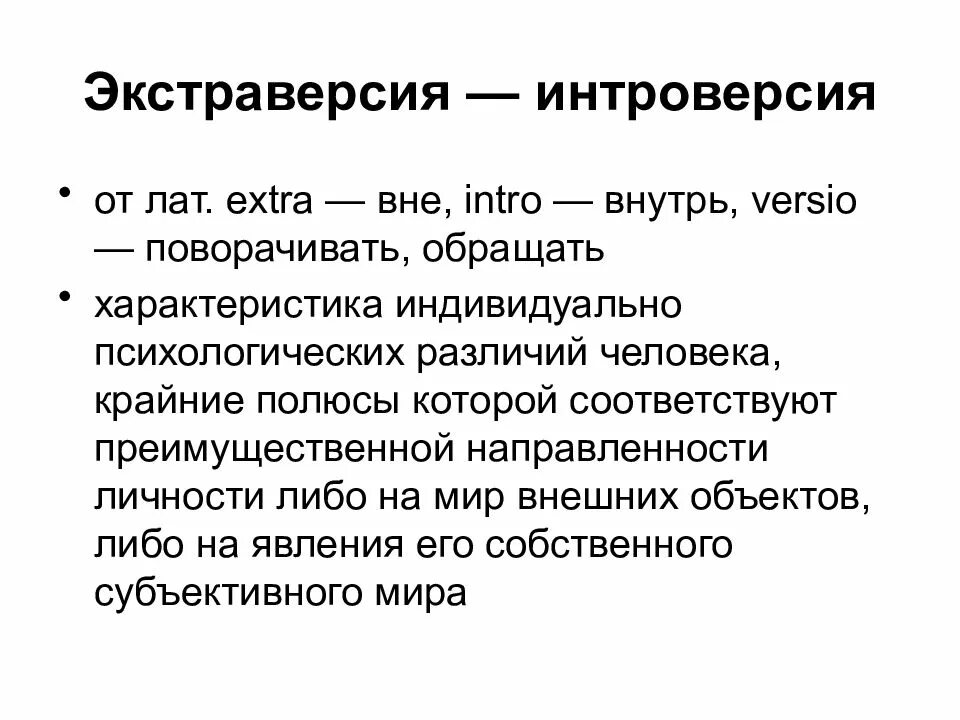 Экстраверсия — интроверсия

• от лат. extra — вне, intro — внутрь, versio — поворачивать, обращать

• характеристика индивидуально психологических различий человека, крайние полюсы которой соответствуют преимущественной направленности личности либо на мир внешних объектов, либо на явления его собственного субъективного мира